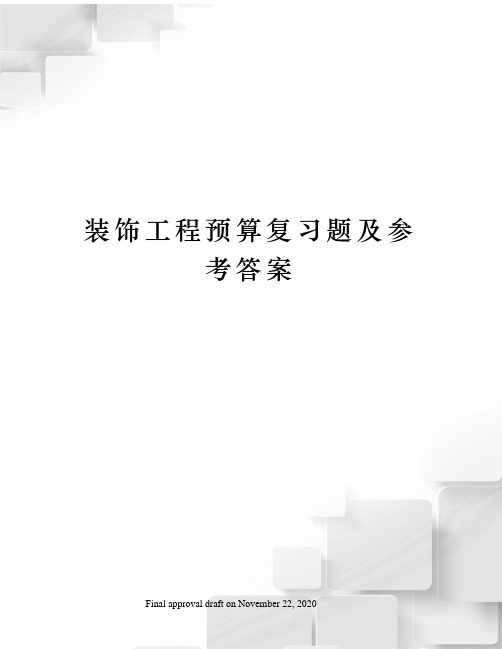 装饰工程预算复习题及参考答案

Final approval draft on November 22, 2020